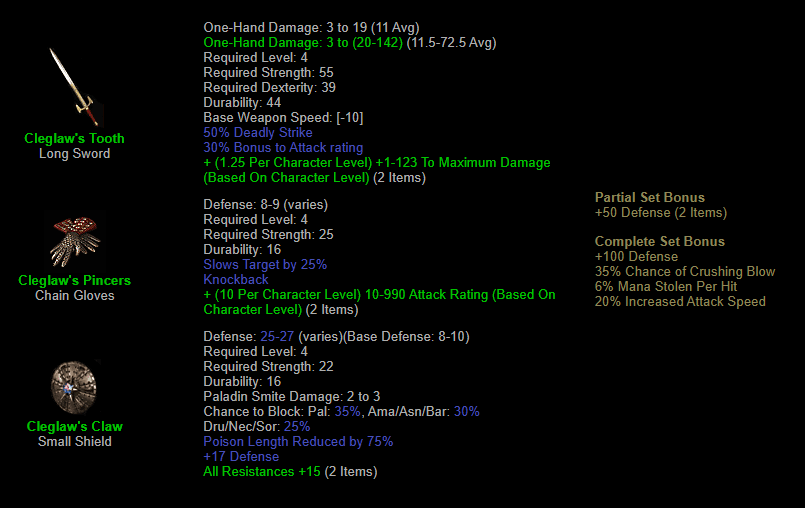 Cleglaw's Tooth
Long Sword

One-Hand Damage: 3 to 19 (11 Avg)
One-Hand Damage: 3 to (20-142) (11.5-72.5 Avg)
Required Level: 4
Required Strength: 55
Required Dexterity: 39
Durability: 44
Base Weapon Speed: [-10]
50% Deadly Strike
30% Bonus to Attack rating
+ (1.25 Per Character Level) +1-123 To Maximum Damage (Based On Character Level) (2 Items)

Cleglaw's Pincers
Chain Gloves

Defense: 8-9 (varies)
Required Level: 4
Required Strength: 25
Durability: 16
Slows Target by 25%
Knockback
+ (10 Per Character Level) 10-990 Attack Rating (Based On Character Level) (2 Items)

Cleglaw's Claw
Small Shield

Defense: 25-27 (varies)(Base Defense: 8-10)
Required Level: 4
Required Strength: 22
Durability: 16
Paladin Smite Damage: 2 to 3
Chance to Block: Pal: 35%, Ama/Asn/Bar: 30%
Dru/Nec/Sor: 25%
Poison Length Reduced by 75%
+17 Defense
All Resistances +15 (2 Items)

Partial Set Bonus
+50 Defense (2 Items)

Complete Set Bonus
+100 Defense
35% Chance of Crushing Blow
6% Mana Stolen Per Hit
20% Increased Attack Speed